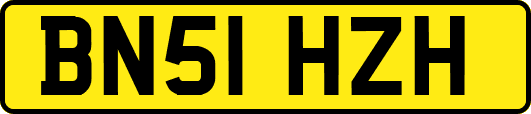 BN51 HZH